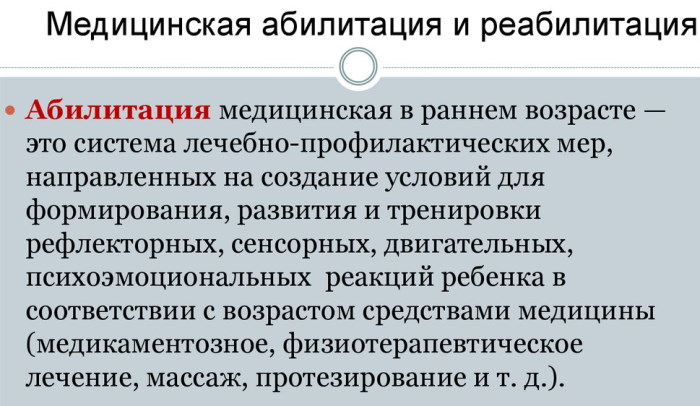 Медицинская абилитация и реабилитация

Абилитация медицинская в раннем возрасте — это система лечебно-профилактических мер, направленных на создание условий для формирования, развития и тренировки рефлекторных, сенсорных, двигательных, психоэмоциональных реакций ребенка в соответствии с возрастом средствами медицины (медикаментозное, физиотерапевтическое лечение, массаж, протезирование и т. д.).